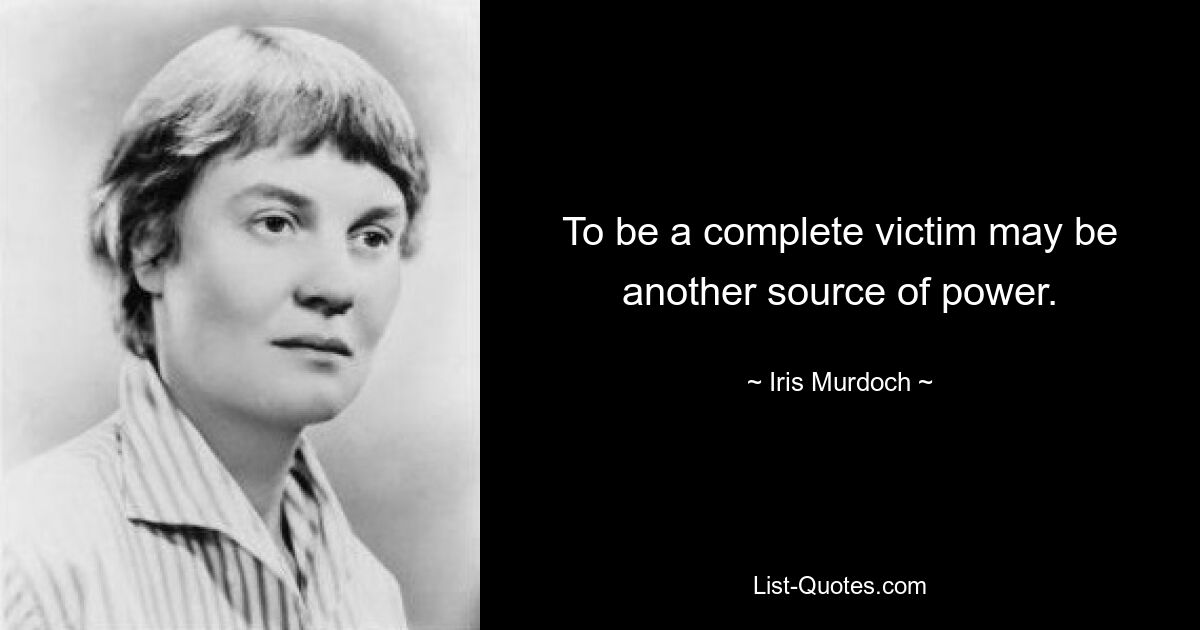 To be a complete victim may be another source of power.

~ Iris Murdoch ~

List-Quotes.com